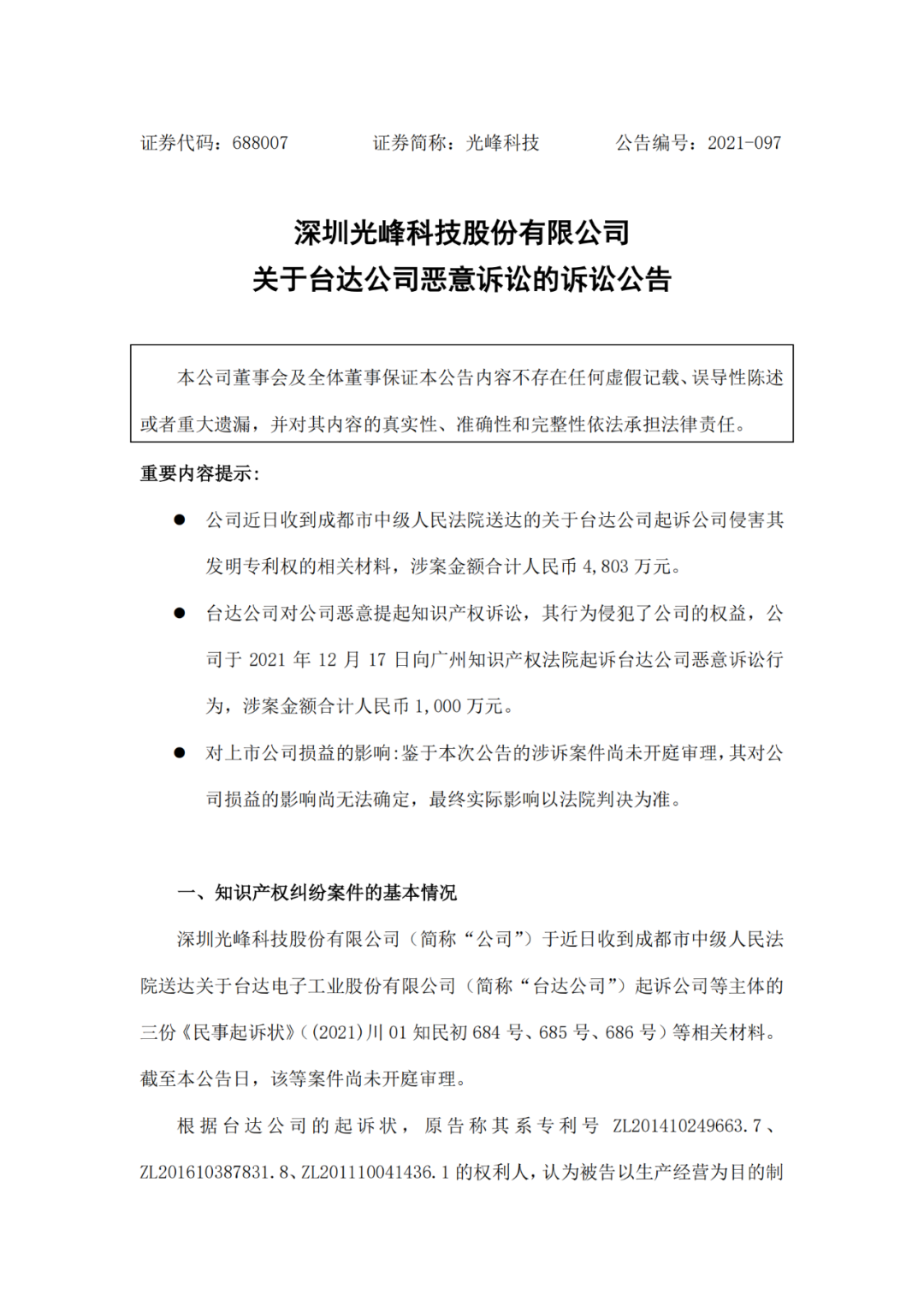 证券代码：688007　　证券简称：光峰科技　　公告编号：2021-097

深圳光峰科技股份有限公司
关于台达公司恶意诉讼的诉讼公告

本公司董事会及全体董事保证本公告内容不存在任何虚假记载、误导性陈述或者重大遗漏，并对其内容的真实性、准确性和完整性依法承担法律责任。

重要内容提示：

● 公司近日收到成都市中级人民法院送达的关于台达公司起诉公司侵害其发明专利权的相关材料，涉案金额合计人民币 4,803 万元。

● 台达公司对公司恶意提起知识产权诉讼，其行为侵犯了公司的权益，公司于 2021 年 12 月 17 日向广州知识产权法院起诉台达公司恶意诉讼行为，涉案金额合计人民币 1,000 万元。

● 对上市公司损益的影响：鉴于本次公告的涉诉案件尚未开庭审理，其对公司损益的影响尚无法确定，最终实际影响以法院判决为准。

一、知识产权纠纷案件的基本情况

深圳光峰科技股份有限公司（简称“公司”）于近日收到成都市中级人民法院送达关于台达电子工业股份有限公司（简称“台达公司”）起诉公司等主体的三份《民事起诉状》（(2021)川 01 知民初 684 号、685 号、686 号）等相关材料。截至本公告日，该等案件尚未开庭审理。

根据台达公司的起诉状，原告称其系专利号 ZL201410249663.7、ZL201610387831.8、ZL201110041436.1 的权利人，认为被告以生产经营为目的制